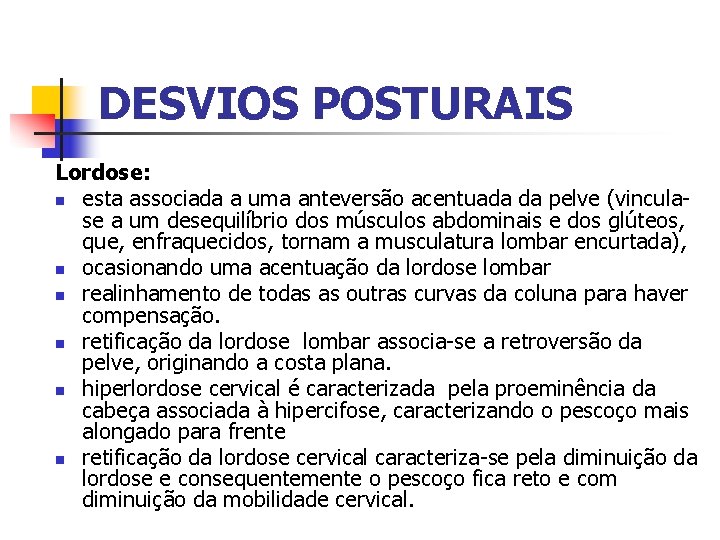 DESVIOS POSTURAIS

Lordose:

- esta associada a uma anteversão acentuada da pelve (vincula-se a um desequilíbrio dos músculos abdominais e dos glúteos, que, enfraquecidos, tornam a musculatura lombar encurtada),
- ocasionando uma acentuação da lordose lombar
- realinhamento de todas as outras curvas da coluna para haver compensação.
- retificação da lordose lombar associa-se a retroversão da pelve, originando a costa plana.
- hiperlordose cervical é caracterizada pela proeminência da cabeça associada à hipercifose, caracterizando o pescoço mais alongado para frente
- retificação da lordose cervical caracteriza-se pela diminuição da lordose e consequentemente o pescoço fica reto e com diminuição da mobilidade cervical.